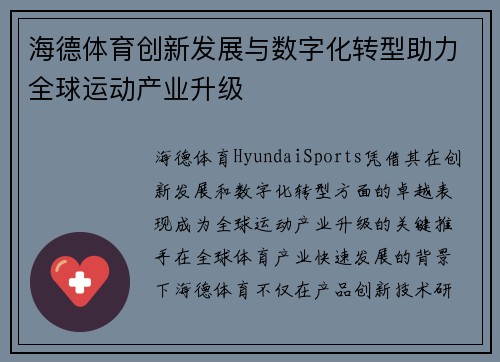 海德体育创新发展与数字化转型助力全球运动产业升级

海德体育HyundaiSports凭借其在创新发展和数字化转型方面的卓越表现成为全球运动产业升级的关键推手在全球体育产业快速发展的背景下海德体育不仅在产品创新技术研